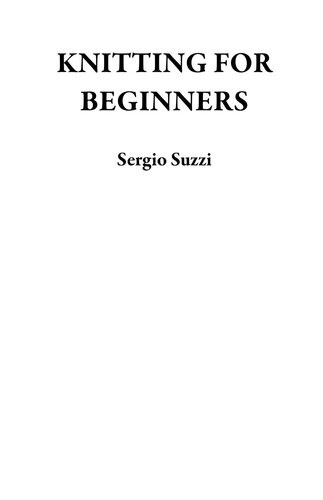 KNITTING FOR BEGINNERS

Sergio Suzzi